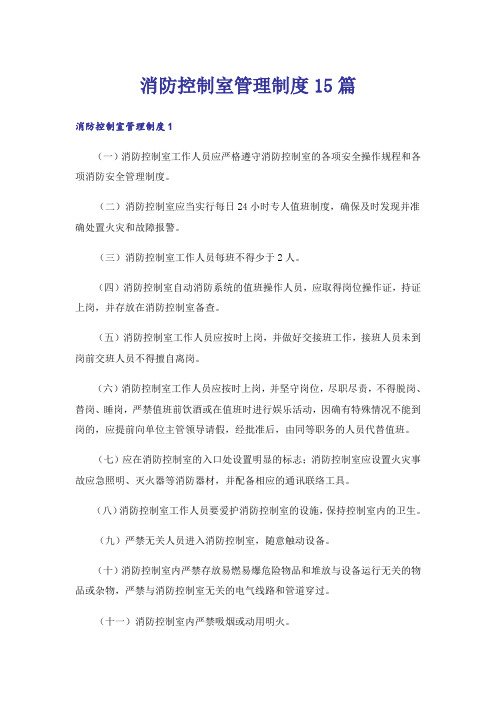 消防控制室管理制度15篇

消防控制室管理制度1

（一）消防控制室工作人员应严格遵守消防控制室的各项安全操作规程和各项消防安全管理制度。

（二）消防控制室应当实行每日24小时专人值班制度，确保及时发现并准确处置火灾和故障报警。

（三）消防控制室工作人员每班不得少于2人。

（四）消防控制室自动消防系统的值班操作人员，应取得岗位操作证，持证上岗，并存放在消防控制室备查。

（五）消防控制室工作人员应按时上岗，并做好交接班工作，接班人员未到岗前交班人员不得擅自离岗。

（六）消防控制室工作人员应按时上岗，并坚守岗位，尽职尽责，不得脱岗、替岗、睡岗，严禁值班前饮酒或在值班时进行娱乐活动，因确有特殊情况不能到岗的，应提前向单位主管领导请假，经批准后，由同等职务的人员代替值班。

（七）应在消防控制室的入口处设置明显的标志；消防控制室应设置火灾事故应急照明、灭火器等消防器材，并配备相应的通讯联络工具。

（八）消防控制室工作人员要爱护消防控制室的设施，保持控制室内的卫生。

（九）严禁无关人员进入消防控制室，随意触动设备。

（十）消防控制室内严禁存放易燃易爆危险物品和堆放与设备运行无关的物品或杂物，严禁与消防控制室无关的电气线路和管道穿过。

（十一）消防控制室内严禁吸烟或动用明火。